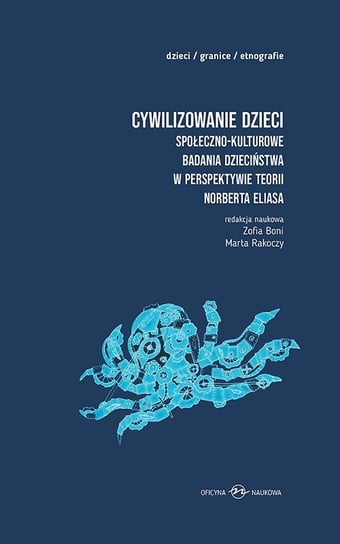 dzieci / granice / etnografie

CYWILIZOWANIE DZIECI
SPOŁECZNO-KULTUROWE BADANIA DZIECIŃSTWA W PERSPEKTYWIE TEORII NORBERTA ELIASA

redakcja naukowa
Zofia Boni
Marta Rakoczy

OFICYNA NAUKOWA